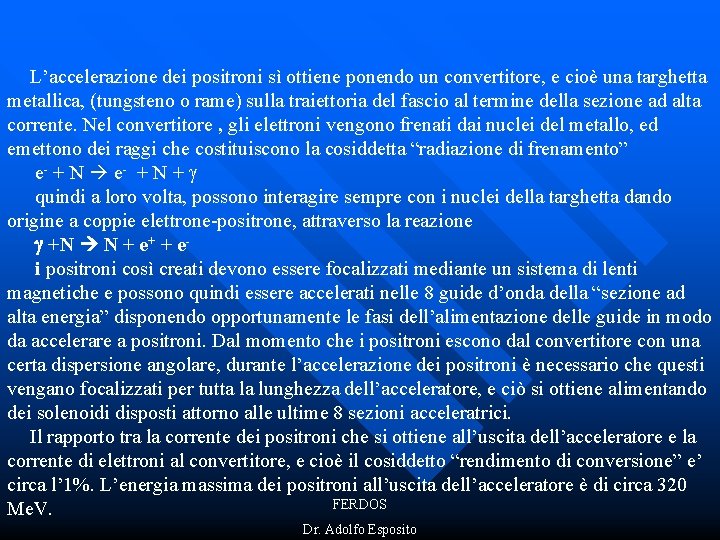 L’accelerazione dei positroni sì ottiene ponendo un convertitore, e cioè una targhetta metallica, (tungsteno o rame) sulla traiettoria del fascio al termine della sezione ad alta corrente. Nel convertitore , gli elettroni vengono frenati dai nuclei del metallo, ed emettono dei raggi che costituiscono la cosiddetta “radiazione di frenamento”

$e^- + N \rightarrow e^- + N + \gamma$

quindi a loro volta, possono interagire sempre con i nuclei della targhetta dando origine a coppie elettrone-positrone, attraverso la reazione

$\gamma + N \rightarrow N + e^+ + e^-$

i positroni così creati devono essere focalizzati mediante un sistema di lenti magnetiche e possono quindi essere accelerati nelle 8 guide d’onda della “sezione ad alta energia” disponendo opportunamente le fasi dell’alimentazione delle guide in modo da accelerare a positroni. Dal momento che i positroni escono dal convertitore con una certa dispersione angolare, durante l’accelerazione dei positroni è necessario che questi vengano focalizzati per tutta la lunghezza dell’acceleratore, e ciò si ottiene alimentando dei solenoidi disposti attorno alle ultime 8 sezioni acceleratrici.

Il rapporto tra la corrente dei positroni che si ottiene all’uscita dell’acceleratore e la corrente di elettroni al convertitore, e cioè il cosiddetto “rendimento di conversione” e’ circa l’1%. L’energia massima dei positroni all’uscita dell’acceleratore è di circa 320 MeV.

FERDOS

Dr. Adolfo Esposito